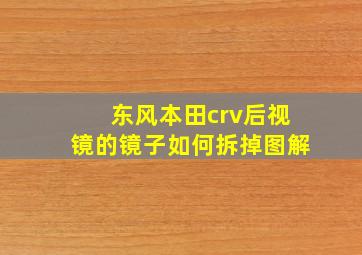 东风本田crv后视镜的镜子如何拆掉图解